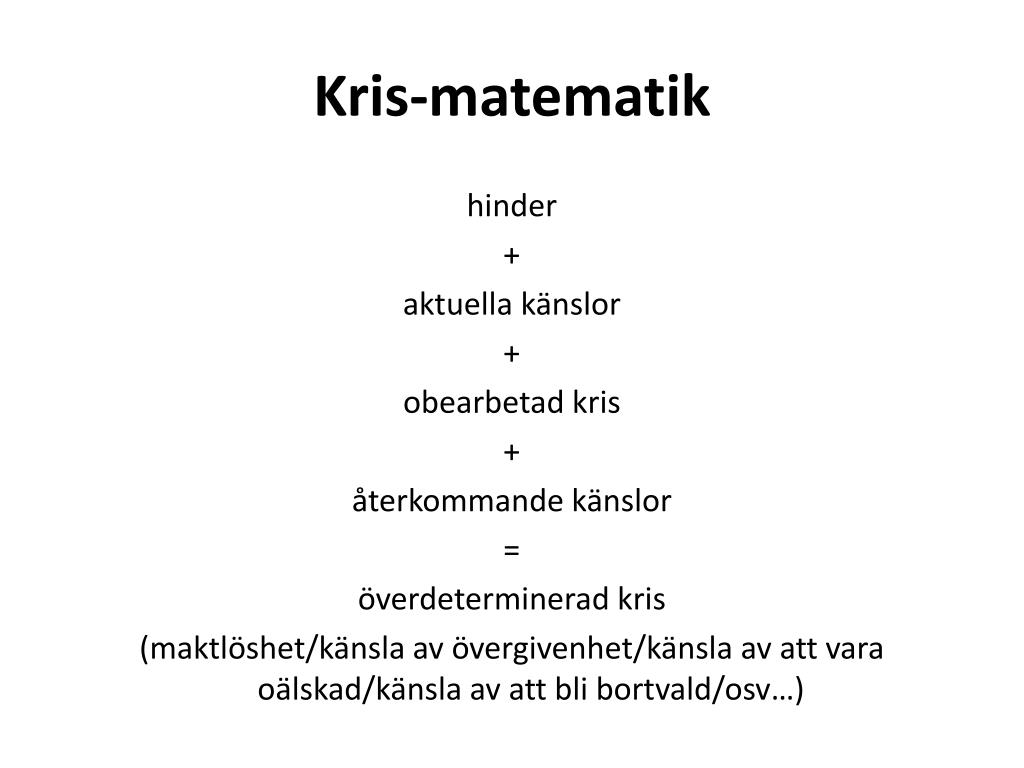 Kris-matematik

hinder

+

aktuella känslor

+

obearbetad kris

+

återkommande känslor

=

överdeterminerad kris

(maktlöshet/känsla av övergivenhet/känsla av att vara oälskad/känsla av att bli bortvald/osv…)